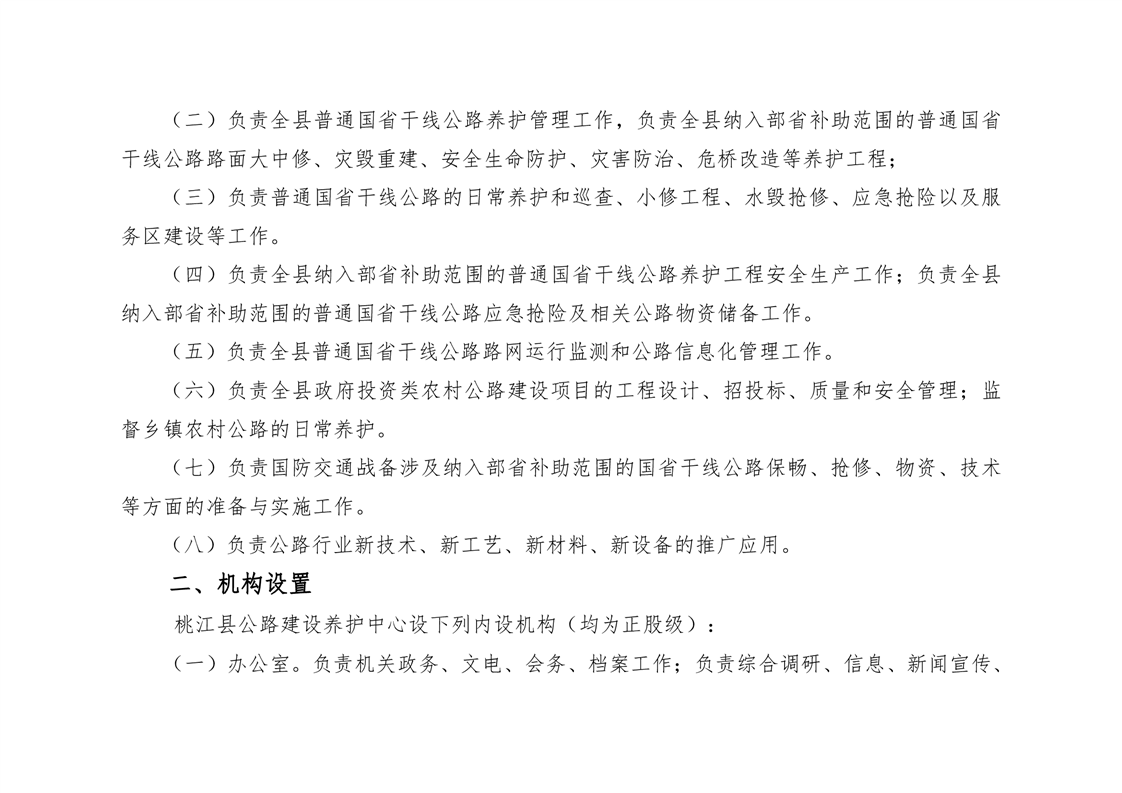 （二）负责全县普通国省干线公路养护管理工作，负责全县纳入部省补助范围的普通国省干线公路路面大中修、灾毁重建、安全生命防护、灾害防治、危桥改造等养护工程；

（三）负责普通国省干线公路的日常养护和巡查、小修工程、水毁抢修、应急抢险以及服务区建设等工作。

（四）负责全县纳入部省补助范围的普通国省干线公路养护工程安全生产工作；负责全县纳入部省补助范围的普通国省干线公路应急抢险及相关公路物资储备工作。

（五）负责全县普通国省干线公路路网运行监测和公路信息化管理工作。

（六）负责全县政府投资类农村公路建设项目的工程设计、招投标、质量和安全管理；监督乡镇农村公路的日常养护。

（七）负责国防交通战备涉及纳入部省补助范围的国省干线公路保畅、抢修、物资、技术等方面的准备与实施工作。

（八）负责公路行业新技术、新工艺、新材料、新设备的推广应用。

二、机构设置

桃江县公路建设养护中心设下列内设机构（均为正股级）：

（一）办公室。负责机关政务、文电、会务、档案工作；负责综合调研、信息、新闻宣传、